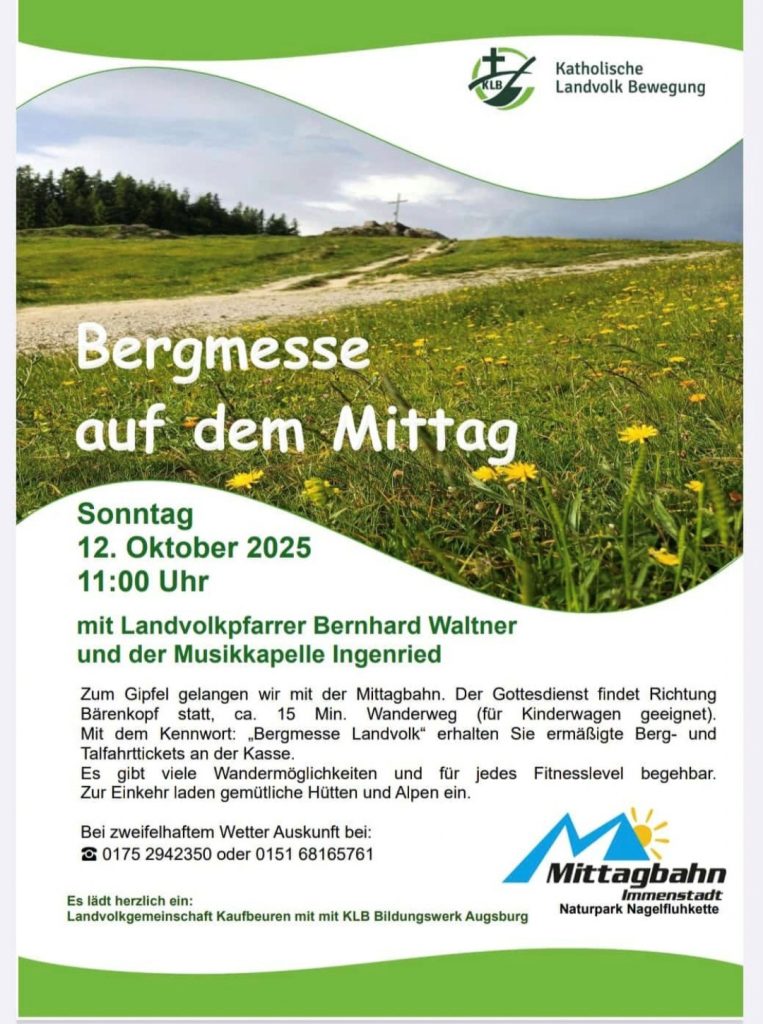 KLB
Katholische Landvolk Bewegung

Bergmesse auf dem Mittag

Sonntag
12. Oktober 2025
11:00 Uhr

mit Landvolkpfarrer Bernhard Waltner und der Musikkapelle Ingenried

Zum Gipfel gelangen wir mit der Mittagbahn. Der Gottesdienst findet Richtung Bärenkopf statt, ca. 15 Min. Wanderweg (für Kinderwagen geeignet). Mit dem Kennwort: „Bergmesse Landvolk“ erhalten Sie ermäßigte Berg- und Talfahrttickets an der Kasse.
Es gibt viele Wandermöglichkeiten und für jedes Fitnesslevel begehbar. Zur Einkehr laden gemütliche Hütten und Alpen ein.

Bei zweifelhaftem Wetter Auskunft bei:
☎ 0175 2942350 oder 0151 68165761

Mittagbahn
Immenstadt
Naturpark Nagelfluhkette

Es lädt herzlich ein:
Landvolkgemeinschaft Kaufbeuren mit mit KLB Bildungswerk Augsburg